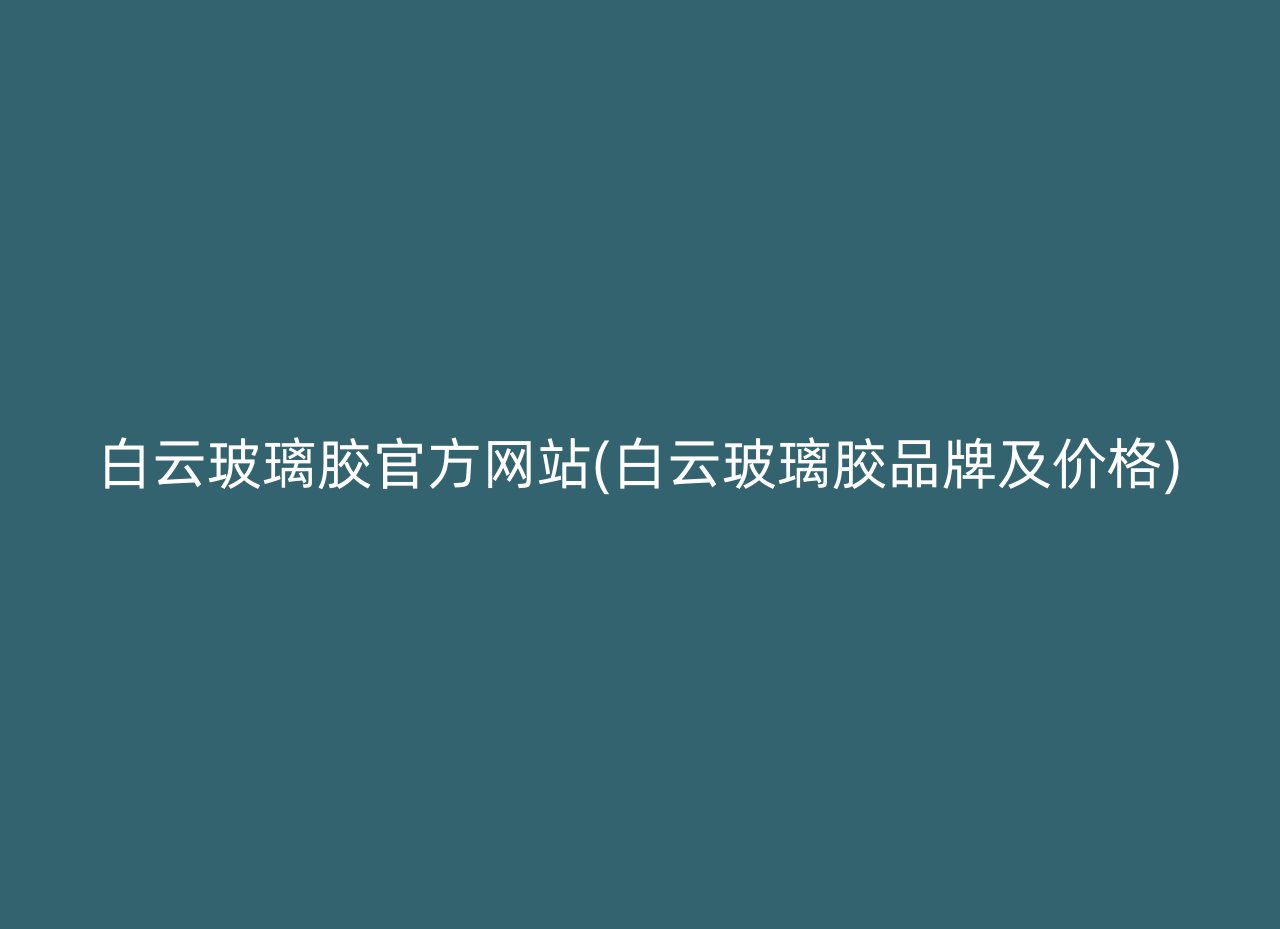 白云玻璃胶官方网站(白云玻璃胶品牌及价格)